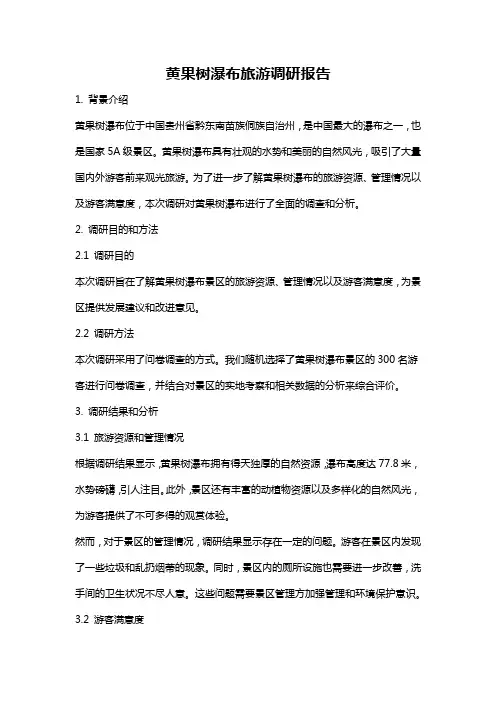 黄果树瀑布旅游调研报告

1. 背景介绍

黄果树瀑布位于中国贵州省黔东南苗族侗族自治州，是中国最大的瀑布之一，也是国家 5A 级景区。黄果树瀑布具有壮观的水势和美丽的自然风光，吸引了大量国内外游客前来观光旅游。为了进一步了解黄果树瀑布的旅游资源、管理情况以及游客满意度，本次调研对黄果树瀑布进行了全面的调查和分析。

2. 调研目的和方法

2.1 调研目的

本次调研旨在了解黄果树瀑布景区的旅游资源、管理情况以及游客满意度，为景区提供发展建议和改进意见。

2.2 调研方法

本次调研采用了问卷调查的方式。我们随机选择了黄果树瀑布景区的 300 名游客进行问卷调查，并结合对景区的实地考察和相关数据的分析来综合评价。

3. 调研结果和分析

3.1 旅游资源和管理情况

根据调研结果显示，黄果树瀑布拥有得天独厚的自然资源，瀑布高度达 77.8 米，水势磅礴，引人注目。此外，景区还有丰富的动植物资源以及多样化的自然风光，为游客提供了不可多得的观赏体验。

然而，对于景区的管理情况，调研结果显示存在一定的问题。游客在景区内发现了一些垃圾和乱扔烟蒂的现象。同时，景区内的厕所设施也需要进一步改善，洗手间的卫生状况不尽人意。这些问题需要景区管理方加强管理和环境保护意识。

3.2 游客满意度